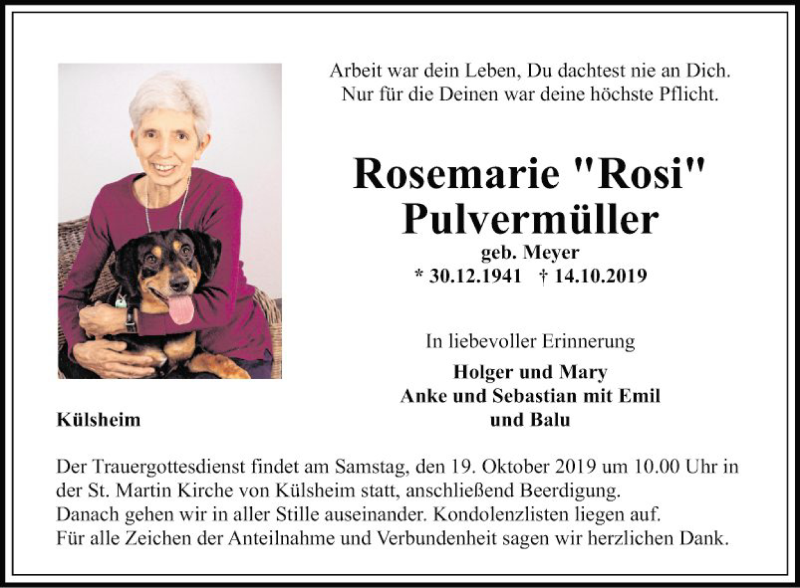 Arbeit war dein Leben, Du dachtest nie an Dich.
Nur für die Deinen war deine höchste Pflicht.

Rosemarie "Rosi"
Pulvermüller
geb. Meyer
* 30.12.1941 † 14.10.2019

In liebevoller Erinnerung

Holger und Mary
Anke und Sebastian mit Emil
und Balu

Külsheim

Der Trauergottesdienst findet am Samstag, den 19. Oktober 2019 um 10.00 Uhr in der St. Martin Kirche von Külsheim statt, anschließend Beerdigung.
Danach gehen wir in aller Stille auseinander. Kondolenzlisten liegen auf.
Für alle Zeichen der Anteilnahme und Verbundenheit sagen wir herzlichen Dank.